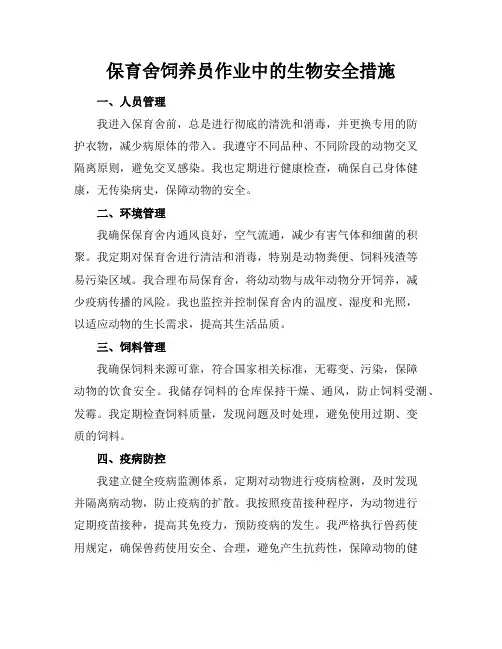 保育舍饲养员作业中的生物安全措施

一、人员管理

我进入保育舍前，总是进行彻底的清洗和消毒，并更换专用的防护衣物，减少病原体的带入。我遵守不同品种、不同阶段的动物交叉隔离原则，避免交叉感染。我也定期进行健康检查，确保自己身体健康，无传染病史，保障动物的安全。

二、环境管理

我确保保育舍内通风良好，空气流通，减少有害气体和细菌的积聚。我定期对保育舍进行清洁和消毒，特别是动物粪便、饲料残渣等易污染区域。我合理布局保育舍，将幼动物与成年动物分开饲养，减少疫病传播的风险。我也监控并控制保育舍内的温度、湿度和光照，以适应动物的生长需求，提高其生活品质。

三、饲料管理

我确保饲料来源可靠，符合国家相关标准，无霉变、污染，保障动物的饮食安全。我储存饲料的仓库保持干燥、通风，防止饲料受潮、发霉。我定期检查饲料质量，发现问题及时处理，避免使用过期、变质的饲料。

四、疫病防控

我建立健全疫病监测体系，定期对动物进行疫病检测，及时发现并隔离病动物，防止疫病的扩散。我按照疫苗接种程序，为动物进行定期疫苗接种，提高其免疫力，预防疫病的发生。我严格执行兽药使用规定，确保兽药使用安全、合理，避免产生抗药性，保障动物的健